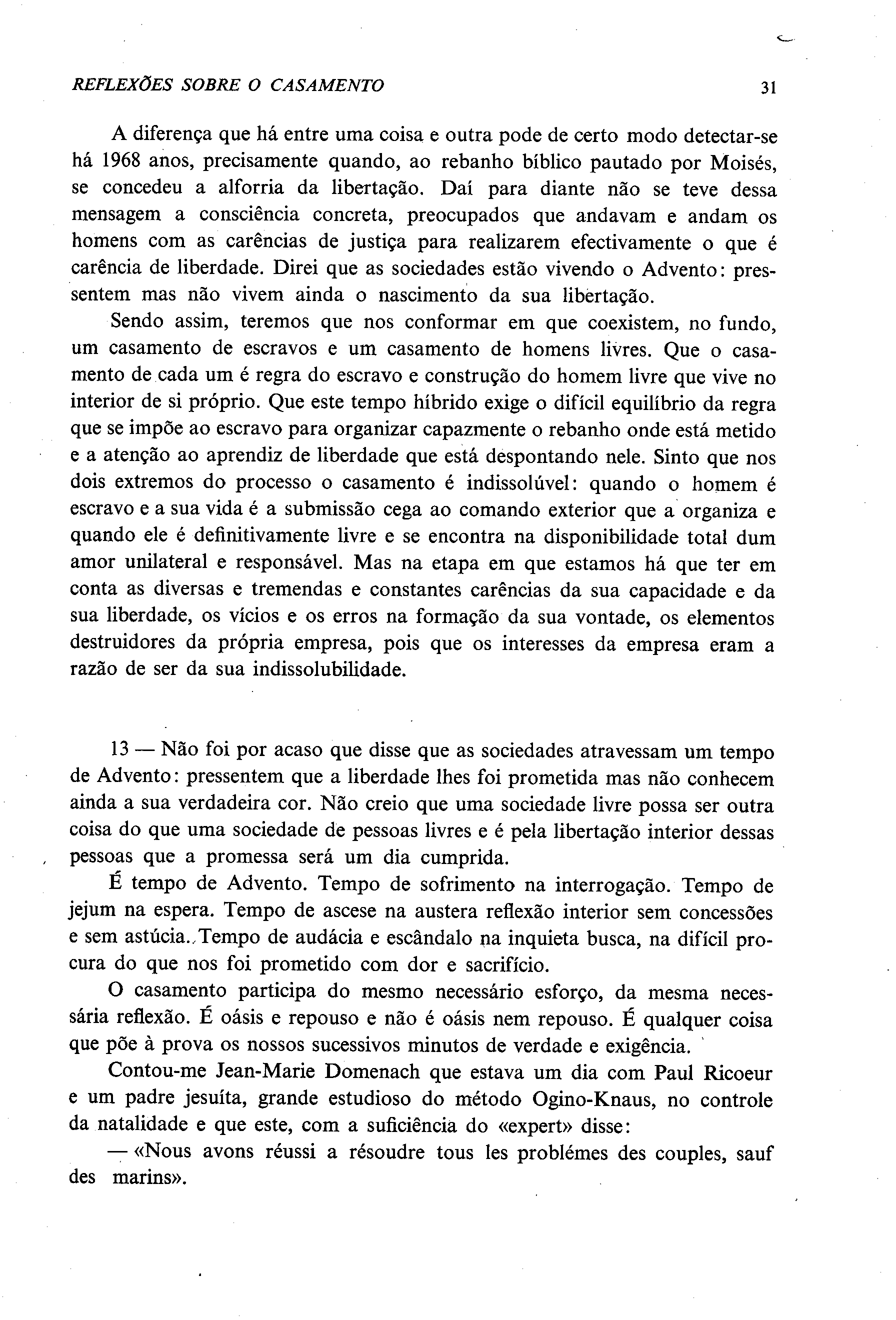 REFLEXÕES SOBRE O CASAMENTO 31

A diferença que há entre uma coisa e outra pode de certo modo detectar-se há 1968 anos, precisamente quando, ao rebanho bíblico pautado por Moisés, se concedeu a alforria da libertação. Daí para diante não se teve dessa mensagem a consciência concreta, preocupados que andavam e andam os homens com as carências de justiça para realizarem efectivamente o que é carência de liberdade. Direi que as sociedades estão vivendo o Advento: pressentem mas não vivem ainda o nascimento da sua libertação.

Sendo assim, teremos que nos conformar em que coexistem, no fundo, um casamento de escravos e um casamento de homens livres. Que o casamento de cada um é regra do escravo e construção do homem livre que vive no interior de si próprio. Que este tempo híbrido exige o difícil equilíbrio da regra que se impõe ao escravo para organizar capazmente o rebanho onde está metido e a atenção ao aprendiz de liberdade que está despontando nele. Sinto que nos dois extremos do processo o casamento é indissolúvel: quando o homem é escravo e a sua vida é a submissão cega ao comando exterior que a organiza e quando ele é definitivamente livre e se encontra na disponibilidade total dum amor unilateral e responsável. Mas na etapa em que estamos há que ter em conta as diversas e tremendas e constantes carências da sua capacidade e da sua liberdade, os vícios e os erros na formação da sua vontade, os elementos destruidores da própria empresa, pois que os interesses da empresa eram a razão de ser da sua indissolubilidade.

13 — Não foi por acaso que disse que as sociedades atravessam um tempo de Advento: pressentem que a liberdade lhes foi prometida mas não conhecem ainda a sua verdadeira cor. Não creio que uma sociedade livre possa ser outra coisa do que uma sociedade de pessoas livres e é pela libertação interior dessas pessoas que a promessa será um dia cumprida.

É tempo de Advento. Tempo de sofrimento na interrogação. Tempo de jejum na espera. Tempo de ascese na austera reflexão interior sem concessões e sem astúcia. Tempo de audácia e escândalo na inquieta busca, na difícil procura do que nos foi prometido com dor e sacrifício.

O casamento participa do mesmo necessário esforço, da mesma necessária reflexão. É oásis e repouso e não é oásis nem repouso. É qualquer coisa que põe à prova os nossos sucessivos minutos de verdade e exigência.

Contou-me Jean-Marie Domenach que estava um dia com Paul Ricoeur e um padre jesuíta, grande estudioso do método Ogino-Knaus, no controle da natalidade e que este, com a suficiência do «expert» disse:

— «Nous avons réussi a résoudre tous les problémes des couples, sauf des marins».